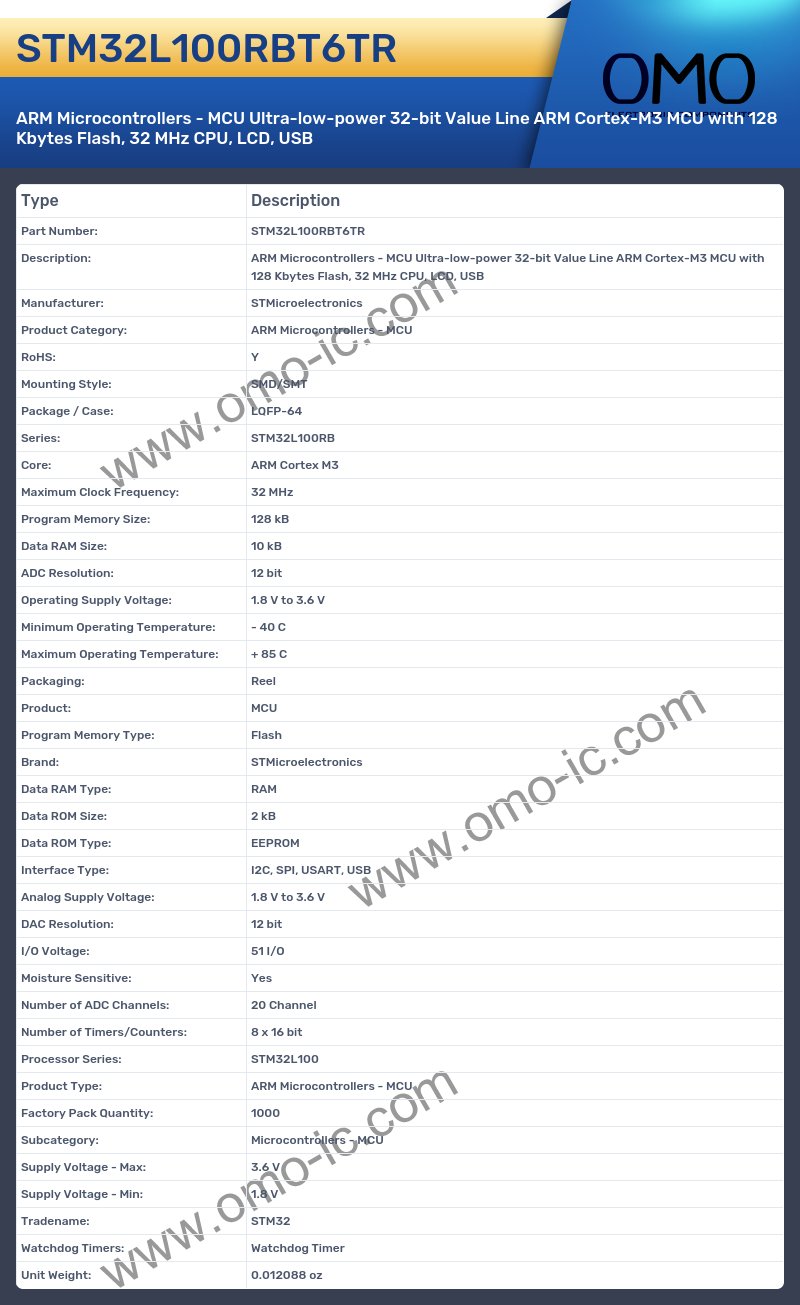 STM32L100RBT6TR

OMO

ARM Microcontrollers - MCU Ultra-low-power 32-bit Value Line ARM Cortex-M3 MCU with 128 Kbytes Flash, 32 MHz CPU, LCD, USB

| Type | Description |
|---|---|
| Part Number: | STM32L100RBT6TR |
| Description: | ARM Microcontrollers - MCU Ultra-low-power 32-bit Value Line ARM Cortex-M3 MCU with 128 Kbytes Flash, 32 MHz CPU, LCD, USB |
| Manufacturer: | STMicroelectronics |
| Product Category: | ARM Microcontrollers - MCU |
| RoHS: | Y |
| Mounting Style: | SMD/SMT |
| Package / Case: | LQFP-64 |
| Series: | STM32L100RB |
| Core: | ARM Cortex M3 |
| Maximum Clock Frequency: | 32 MHz |
| Program Memory Size: | 128 kB |
| Data RAM Size: | 10 kB |
| ADC Resolution: | 12 bit |
| Operating Supply Voltage: | 1.8 V to 3.6 V |
| Minimum Operating Temperature: | - 40 C |
| Maximum Operating Temperature: | + 85 C |
| Packaging: | Reel |
| Product: | MCU |
| Program Memory Type: | Flash |
| Brand: | STMicroelectronics |
| Data RAM Type: | RAM |
| Data ROM Size: | 2 kB |
| Data ROM Type: | EEPROM |
| Interface Type: | I2C, SPI, USART, USB |
| Analog Supply Voltage: | 1.8 V to 3.6 V |
| DAC Resolution: | 12 bit |
| I/O Voltage: | 51 I/O |
| Moisture Sensitive: | Yes |
| Number of ADC Channels: | 20 Channel |
| Number of Timers/Counters: | 8 x 16 bit |
| Processor Series: | STM32L100 |
| Product Type: | ARM Microcontrollers - MCU |
| Factory Pack Quantity: | 1000 |
| Subcategory: | Microcontrollers - MCU |
| Supply Voltage - Max: | 3.6 V |
| Supply Voltage - Min: | 1.8 V |
| Tradename: | STM32 |
| Watchdog Timers: | Watchdog Timer |
| Unit Weight: | 0.012088 oz |

www.omo-ic.com
www.omo-ic.com
www.omo-ic.com